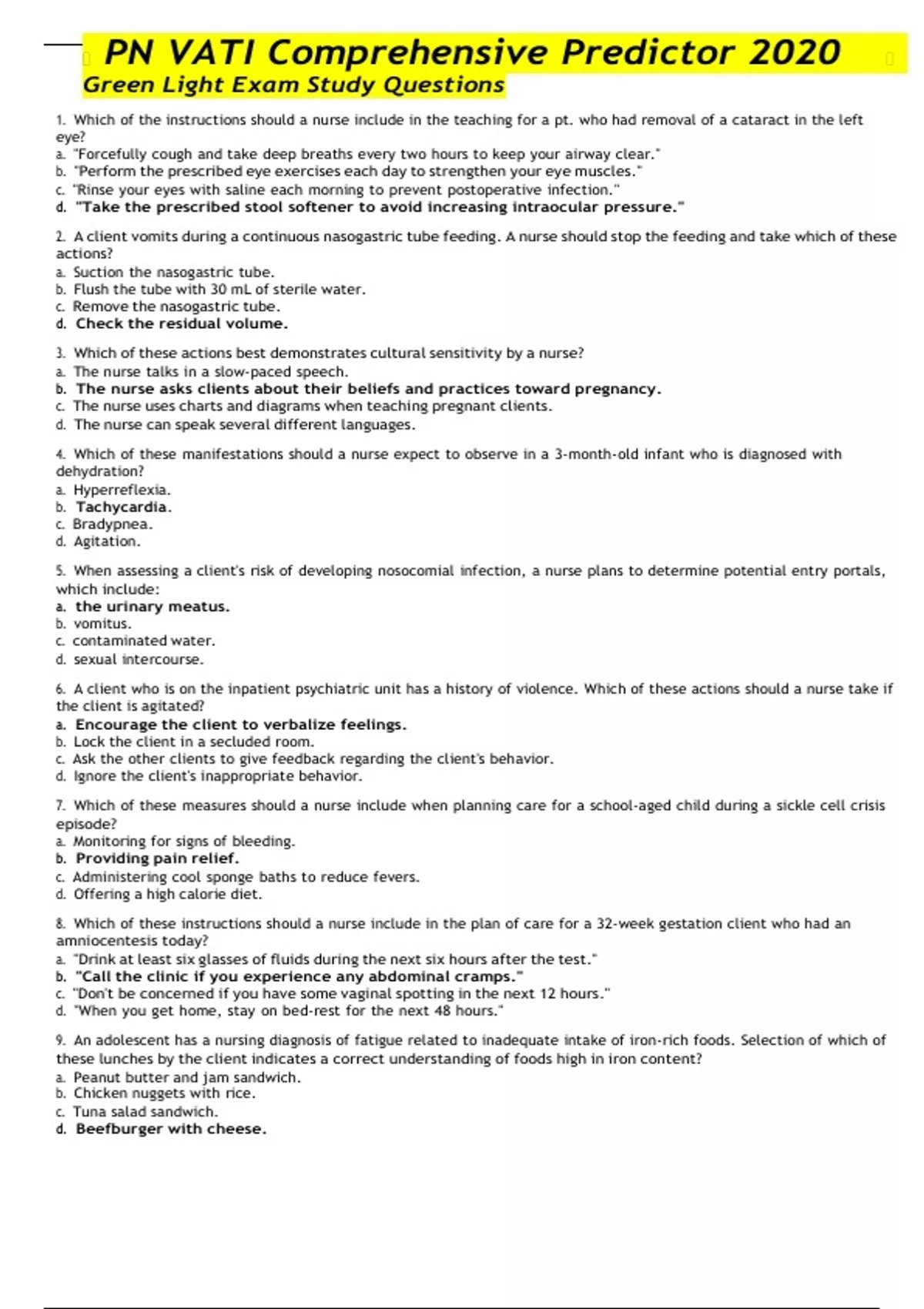 PN VATI Comprehensive Predictor 2020
Green Light Exam Study Questions

1. Which of the instructions should a nurse include in the teaching for a pt. who had removal of a cataract in the left eye?
a. "Forcefully cough and take deep breaths every two hours to keep your airway clear."
b. "Perform the prescribed eye exercises each day to strengthen your eye muscles."
c. "Rinse your eyes with saline each morning to prevent postoperative infection."
d. "Take the prescribed stool softener to avoid increasing intraocular pressure."

2. A client vomits during a continuous nasogastric tube feeding. A nurse should stop the feeding and take which of these actions?
a. Suction the nasogastric tube.
b. Flush the tube with 30 mL of sterile water.
c. Remove the nasogastric tube.
d. Check the residual volume.

3. Which of these actions best demonstrates cultural sensitivity by a nurse?
a. The nurse talks in a slow-paced speech.
b. The nurse asks clients about their beliefs and practices toward pregnancy.
c. The nurse uses charts and diagrams when teaching pregnant clients.
d. The nurse can speak several different languages.

4. Which of these manifestations should a nurse expect to observe in a 3-month-old infant who is diagnosed with dehydration?
a. Hyperreflexia.
b. Tachycardia.
c. Bradypnea.
d. Agitation.

5. When assessing a client's risk of developing nosocomial infection, a nurse plans to determine potential entry portals, which include:
a. the urinary meatus.
b. vomitus.
c. contaminated water.
d. sexual intercourse.

6. A client who is on the inpatient psychiatric unit has a history of violence. Which of these actions should a nurse take if the client is agitated?
a. Encourage the client to verbalize feelings.
b. Lock the client in a secluded room.
c. Ask the other clients to give feedback regarding the client's behavior.
d. Ignore the client's inappropriate behavior.

7. Which of these measures should a nurse include when planning care for a school-aged child during a sickle cell crisis episode?
a. Monitoring for signs of bleeding.
b. Providing pain relief.
c. Administering cool sponge baths to reduce fevers.
d. Offering a high calorie diet.

8. Which of these instructions should a nurse include in the plan of care for a 32-week gestation client who had an amniocentesis today?
a. "Drink at least six glasses of fluids during the next six hours after the test."
b. "Call the clinic if you experience any abdominal cramps."
c. "Don't be concerned if you have some vaginal spotting in the next 12 hours."
d. "When you get home, stay on bed-rest for the next 48 hours."

9. An adolescent has a nursing diagnosis of fatigue related to inadequate intake of iron-rich foods. Selection of which of these lunches by the client indicates a correct understanding of foods high in iron content?
a. Peanut butter and jam sandwich.
b. Chicken nuggets with rice.
c. Tuna salad sandwich.
d. Beefburger with cheese.